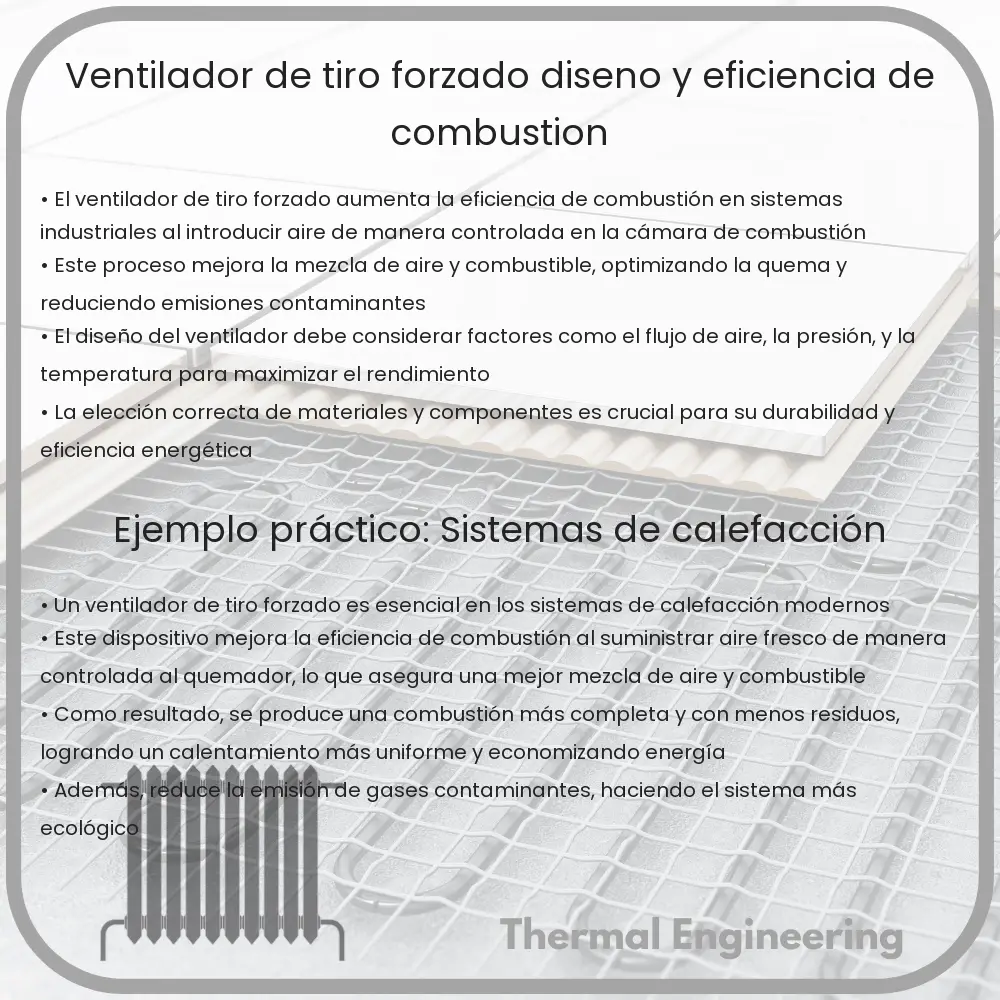 Ventilador de tiro forzado diseno y eficiencia de combustion

• El ventilador de tiro forzado aumenta la eficiencia de combustión en sistemas industriales al introducir aire de manera controlada en la cámara de combustión
• Este proceso mejora la mezcla de aire y combustible, optimizando la quema y reduciendo emisiones contaminantes
• El diseño del ventilador debe considerar factores como el flujo de aire, la presión, y la temperatura para maximizar el rendimiento
• La elección correcta de materiales y componentes es crucial para su durabilidad y eficiencia energética

Ejemplo práctico: Sistemas de calefacción

• Un ventilador de tiro forzado es esencial en los sistemas de calefacción modernos
• Este dispositivo mejora la eficiencia de combustión al suministrar aire fresco de manera controlada al quemador, lo que asegura una mejor mezcla de aire y combustible
• Como resultado, se produce una combustión más completa y con menos residuos, logrando un calentamiento más uniforme y economizando energía
• Además, reduce la emisión de gases contaminantes, haciendo el sistema más ecológico

Thermal Engineering